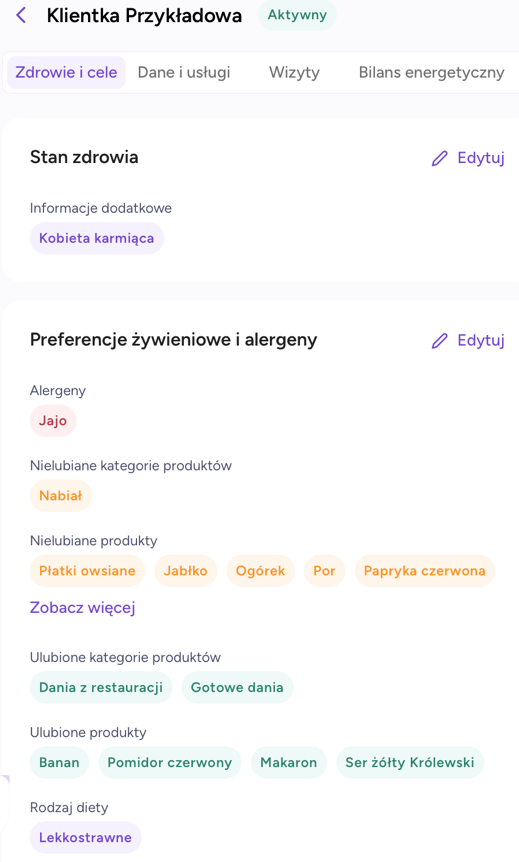 Klientka Przykładowa Aktywny

Zdrowie i cele Dane i usługi Wizyty Bilans energetyczny

Stan zdrowia

Edytuj

Informacje dodatkowe

Kobieta karmiąca

Preferencje żywieniowe i alergeny

Edytuj

Alergeny

Jajo

Nielubiane kategorie produktów

Nabiał

Nielubiane produkty

Płatki owsiane Jabłko Ogórek Por Papryka czerwona

Zobacz więcej

Ulubione kategorie produktów

Dania z restauracji Gotowe dania

Ulubione produkty

Banan Pomidor czerwony Makaron Ser żółty Królewski

Rodzaj diety

Lekkostrawne